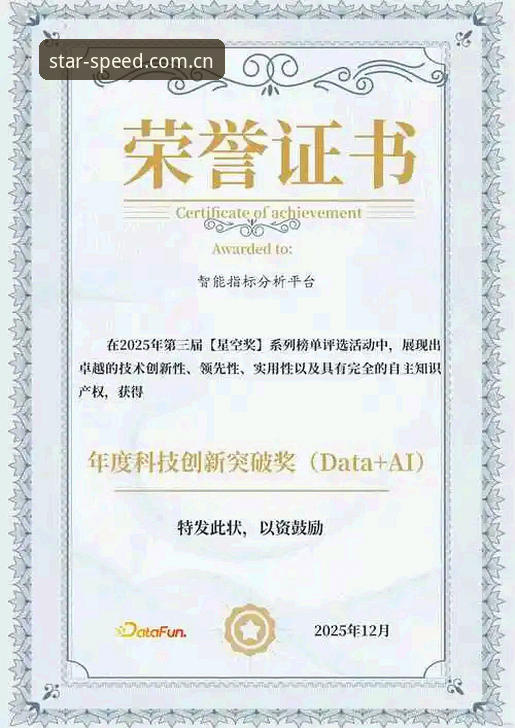 star-speed.com.cn

荣誉证书

Certificate of achievement

Awarded to:

智能指标分析平台

在2025年第三届【星空奖】系列榜单评选活动中，展现出卓越的技术创新性、领先性、实用性以及具有完全的自主知识产权，获得

年度科技创新突破奖（Data+AI）

特发此状，以资鼓励

DataFun.

2025年12月